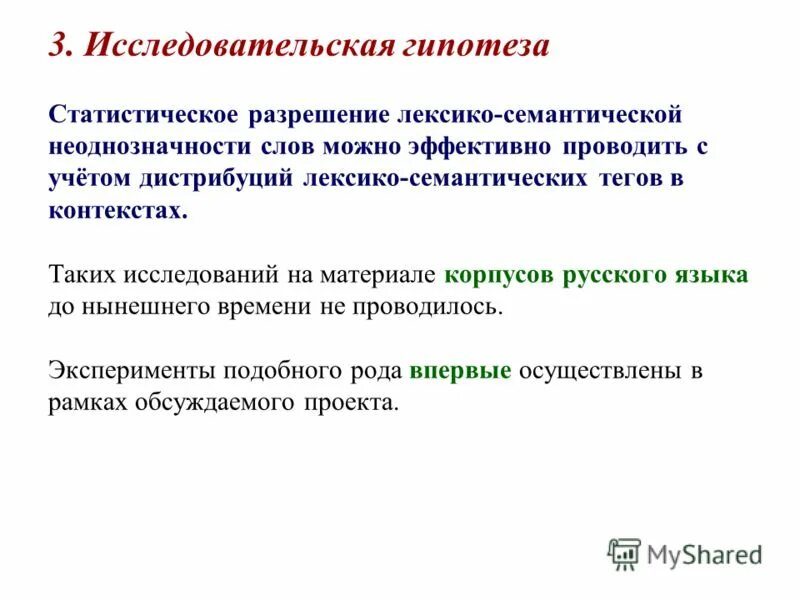 3. Исследовательская гипотеза

Статистическое разрешение лексико-семантической неоднозначности слов можно эффективно проводить с учётом дистрибуций лексико-семантических тегов в контекстах.

Таких исследований на материале корпусов русского языка до нынешнего времени не проводилось.

Эксперименты подобного рода впервые осуществлены в рамках обсуждаемого проекта.

MyShared